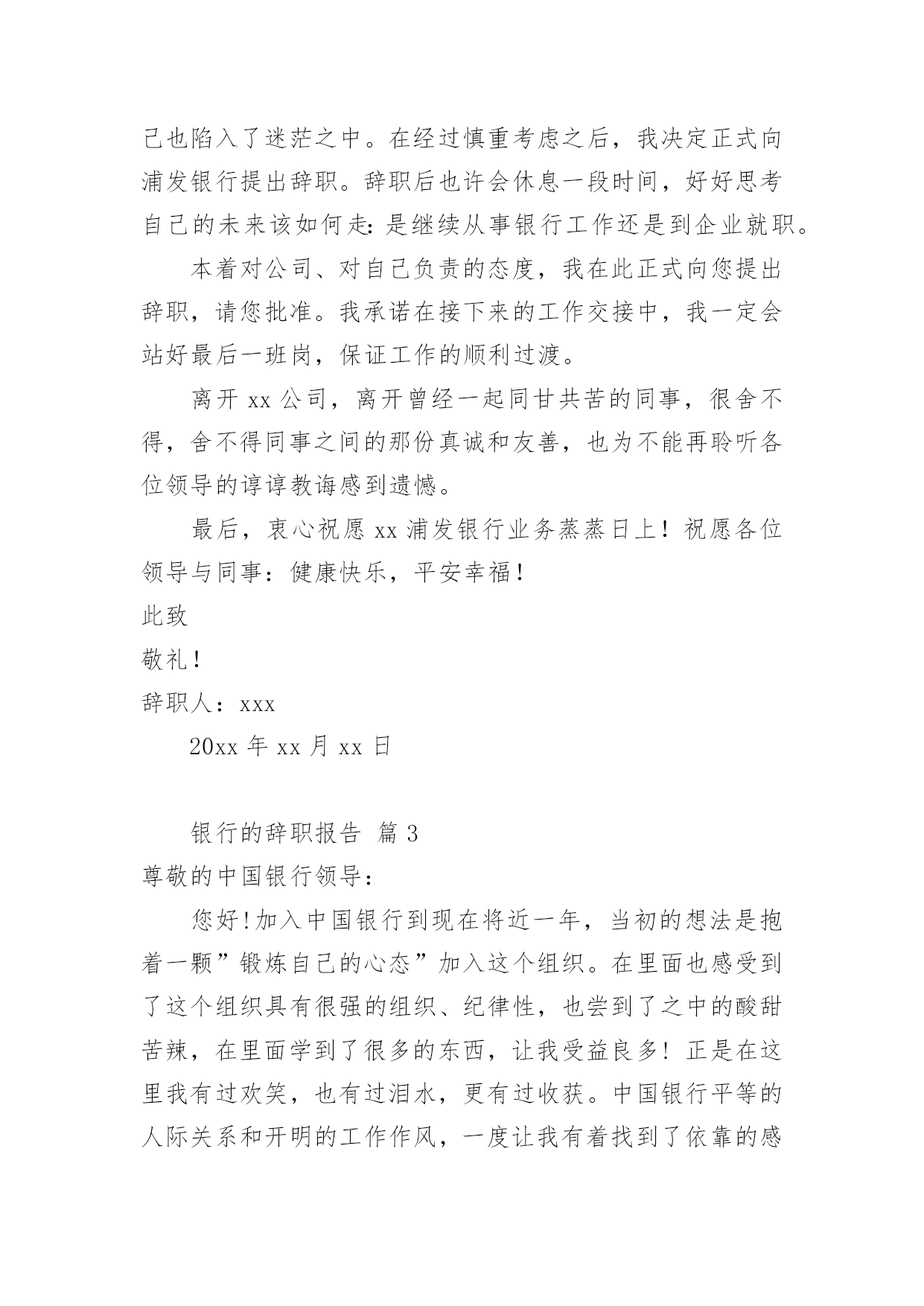 己也陷入了迷茫之中。在经过慎重考虑之后，我决定正式向浦发银行提出辞职。辞职后也许会休息一段时间，好好思考自己的未来该如何走：是继续从事银行工作还是到企业就职。

本着对公司、对自己负责的态度，我在此正式向您提出辞职，请您批准。我承诺在接下来的工作交接中，我一定会站好最后一班岗，保证工作的顺利过渡。

离开 xx 公司，离开曾经一起同甘共苦的同事，很舍不得，舍不得同事之间的那份真诚和友善，也为不能再聆听各位领导的谆谆教诲感到遗憾。

最后，衷心祝愿 xx 浦发银行业务蒸蒸日上！祝愿各位领导与同事：健康快乐，平安幸福！

此致

敬礼！

辞职人：xxx

20xx 年 xx 月 xx 日

银行的辞职报告 篇 3

尊敬的中国银行领导：

您好！加入中国银行到现在将近一年，当初的想法是抱着一颗”锻炼自己的心态”加入这个组织。在里面也感受到了这个组织具有很强的组织、纪律性，也尝到了之中的酸甜苦辣，在里面学到了很多的东西，让我受益良多！正是在这里我有过欢笑，也有过泪水，更有过收获。中国银行平等的人际关系和开明的工作作风，一度让我有着找到了依靠的感